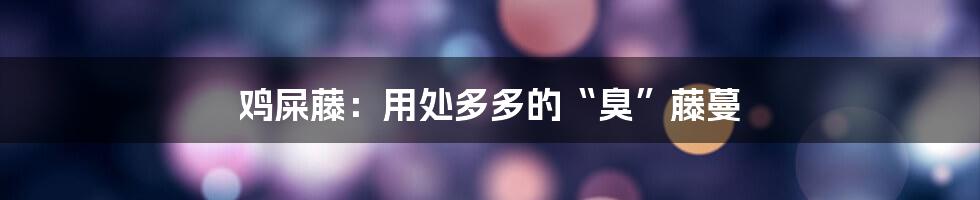 鸡屎藤：用处多多的“臭”藤蔓